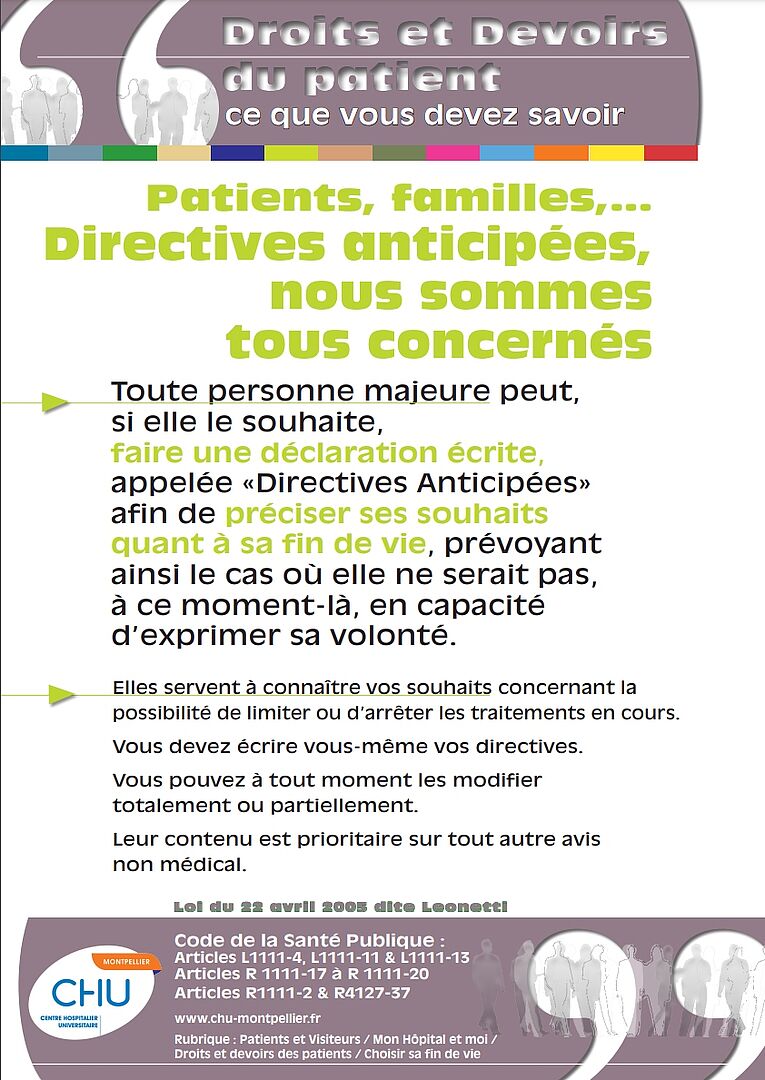 Droits et Devoirs
du patient
ce que vous devez savoir

Patients, familles,...
Directives anticipées,
nous sommes
tous concernés

Toute personne majeure peut, si elle le souhaite, faire une déclaration écrite, appelée «Directives Anticipées» afin de préciser ses souhaits quant à sa fin de vie, prévoyant ainsi le cas où elle ne serait pas, à ce moment-là, en capacité d'exprimer sa volonté.

Elles servent à connaître vos souhaits concernant la possibilité de limiter ou d'arrêter les traitements en cours.

Vous devez écrire vous-même vos directives.

Vous pouvez à tout moment les modifier totalement ou partiellement.

Leur contenu est prioritaire sur tout autre avis non médical.

Loi du 22 avril 2005 dite Leonetti

MONTPELLIER
CHU
CENTRE HOSPITALIER UNIVERSITAIRE

Code de la Santé Publique :
Articles L1111-4, L1111-11 & L1111-13
Articles R 1111-17 à R 1111-20
Articles R1111-2 & R4127-37

www.chu-montpellier.fr

Rubrique : Patients et Visiteurs / Mon Hôpital et moi / Droits et devoirs des patients / Choisir sa fin de vie